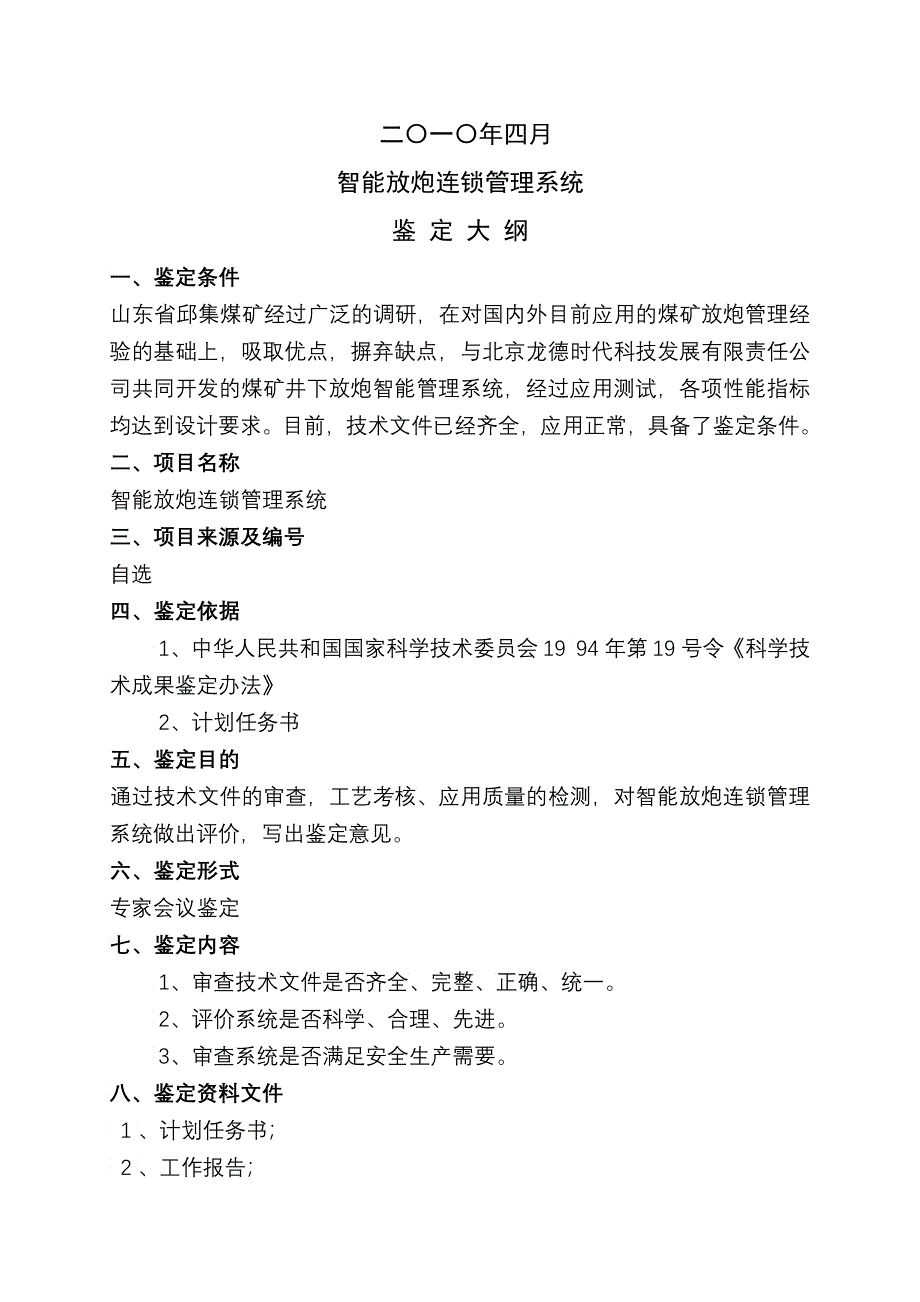 二〇一〇年四月

智能放炮连锁管理系统

鉴 定 大 纲

一、鉴定条件

山东省邱集煤矿经过广泛的调研，在对国内外目前应用的煤矿放炮管理经验的基础上，吸取优点，摒弃缺点，与北京龙德时代科技发展有限责任公司共同开发的煤矿井下放炮智能管理系统，经过应用测试，各项性能指标均达到设计要求。目前，技术文件已经齐全，应用正常，具备了鉴定条件。

二、项目名称

智能放炮连锁管理系统

三、项目来源及编号

自选

四、鉴定依据

1、中华人民共和国国家科学技术委员会 19 94 年第 19 号令《科学技术成果鉴定办法》

2、计划任务书

五、鉴定目的

通过技术文件的审查，工艺考核、应用质量的检测，对智能放炮连锁管理系统做出评价，写出鉴定意见。

六、鉴定形式

专家会议鉴定

七、鉴定内容

1、审查技术文件是否齐全、完整、正确、统一。

2、评价系统是否科学、合理、先进。

3、审查系统是否满足安全生产需要。

八、鉴定资料文件

1 、计划任务书;

2 、工作报告;